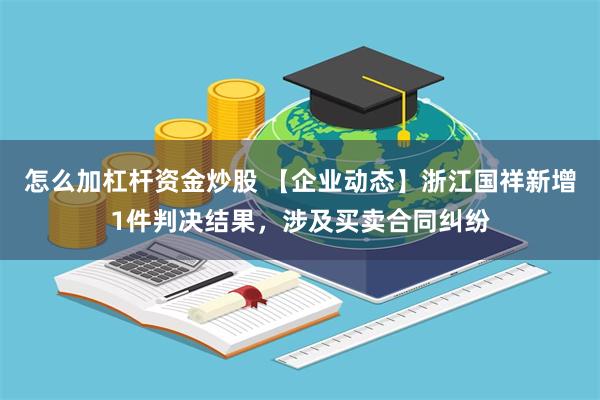 怎么加杠杆资金炒股 【企业动态】浙江国祥新增1件判决结果，涉及买卖合同纠纷